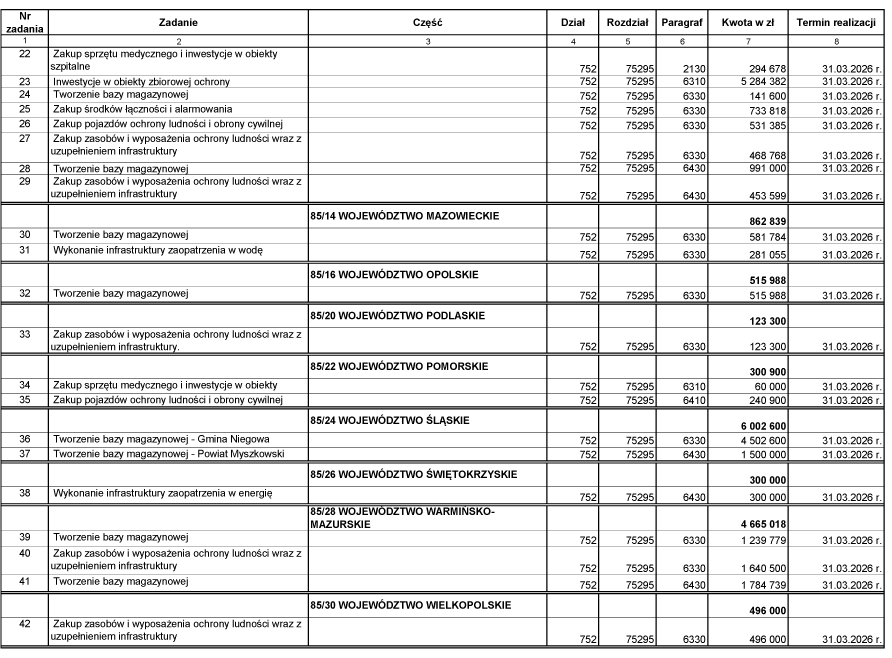 | Nr zadania | Zadanie | Część | Dział | Rozdział | Paragraf | Kwota w zł | Termin realizacji |
|---|---|---|---|---|---|---|---|
| 1 | 2 | 3 | 4 | 5 | 6 | 7 | 8 |
| 22 | Zakup sprzętu medycznego i inwestycje w obiekty szpitalne | | 752 | 75295 | 2130 | 294 678 | 31.03.2026 r. |
| 23 | Inwestycje w obiekty zbiorowej ochrony | | 752 | 75295 | 6310 | 5 284 382 | 31.03.2026 r. |
| 24 | Tworzenie bazy magazynowej | | 752 | 75295 | 6330 | 141 600 | 31.03.2026 r. |
| 25 | Zakup środków łączności i alarmowania | | 752 | 75295 | 6330 | 733 818 | 31.03.2026 r. |
| 26 | Zakup pojazdów ochrony ludności i obrony cywilnej | | 752 | 75295 | 6330 | 531 385 | 31.03.2026 r. |
| 27 | Zakup zasobów i wyposażenia ochrony ludności wraz z uzupełnieniem infrastruktury | | 752 | 75295 | 6330 | 468 768 | 31.03.2026 r. |
| 28 | Tworzenie bazy magazynowej | | 752 | 75295 | 6430 | 991 000 | 31.03.2026 r. |
| 29 | Zakup zasobów i wyposażenia ochrony ludności wraz z uzupełnieniem infrastruktury | | 752 | 75295 | 6430 | 453 599 | 31.03.2026 r. |
| | | 85/14 WOJEWÓDZTWO MAZOWIECKIE | | | | 862 839 | |
| 30 | Tworzenie bazy magazynowej | | 752 | 75295 | 6330 | 581 784 | 31.03.2026 r. |
| 31 | Wykonanie infrastruktury zaopatrzenia w wodę | | 752 | 75295 | 6330 | 281 055 | 31.03.2026 r. |
| | | 85/16 WOJEWÓDZTWO OPOLSKIE | | | | 515 988 | |
| 32 | Tworzenie bazy magazynowej | | 752 | 75295 | 6330 | 515 988 | 31.03.2026 r. |
| | | 85/20 WOJEWÓDZTWO PODLASKIE | | | | 123 300 | |
| 33 | Zakup zasobów i wyposażenia ochrony ludności wraz z uzupełnieniem infrastruktury. | | 752 | 75295 | 6330 | 123 300 | 31.03.2026 r. |
| | | 85/22 WOJEWÓDZTWO POMORSKIE | | | | 300 900 | |
| 34 | Zakup sprzętu medycznego i inwestycje w obiekty | | 752 | 75295 | 6310 | 60 000 | 31.03.2026 r. |
| 35 | Zakup pojazdów ochrony ludności i obrony cywilnej | | 752 | 75295 | 6410 | 240 900 | 31.03.2026 r. |
| | | 85/24 WOJEWÓDZTWO ŚLĄSKIE | | | | 6 002 600 | |
| 36 | Tworzenie bazy magazynowej - Gmina Niegowa | | 752 | 75295 | 6330 | 4 502 600 | 31.03.2026 r. |
| 37 | Tworzenie bazy magazynowej - Powiat Myszkowski | | 752 | 75295 | 6430 | 1 500 000 | 31.03.2026 r. |
| | | 85/26 WOJEWÓDZTWO ŚWIĘTOKRZYSKIE | | | | 300 000 | |
| 38 | Wykonanie infrastruktury zaopatrzenia w energię | | 752 | 75295 | 6430 | 300 000 | 31.03.2026 r. |
| | | 85/28 WOJEWÓDZTWO WARMIŃSKO-MAZURSKIE | | | | 4 665 018 | |
| 39 | Tworzenie bazy magazynowej | | 752 | 75295 | 6330 | 1 239 779 | 31.03.2026 r. |
| 40 | Zakup zasobów i wyposażenia ochrony ludności wraz z uzupełnieniem infrastruktury | | 752 | 75295 | 6330 | 1 640 500 | 31.03.2026 r. |
| 41 | Tworzenie bazy magazynowej | | 752 | 75295 | 6430 | 1 784 739 | 31.03.2026 r. |
| | | 85/30 WOJEWÓDZTWO WIELKOPOLSKIE | | | | 496 000 | |
| 42 | Zakup zasobów i wyposażenia ochrony ludności wraz z uzupełnieniem infrastruktury | | 752 | 75295 | 6330 | 496 000 | 31.03.2026 r. |